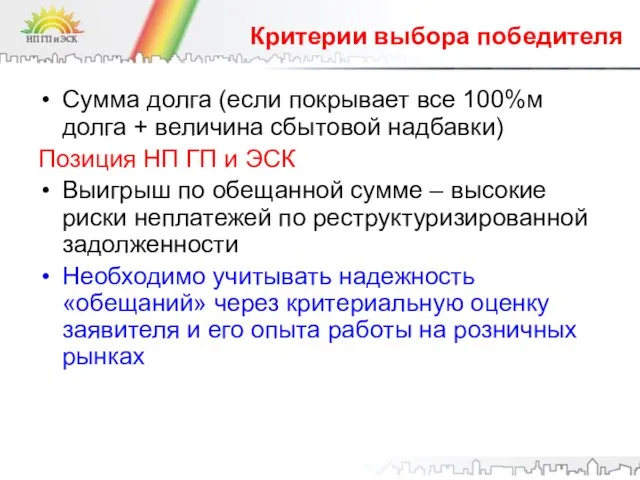 НП ГП и ЭСК

Критерии выбора победителя

• Сумма долга (если покрывает все 100%м долга + величина сбытовой надбавки)

Позиция НП ГП и ЭСК

• Выигрыш по обещанной сумме – высокие риски неплатежей по реструктуризированной задолженности

• Необходимо учитывать надежность «обещаний» через критериальную оценку заявителя и его опыта работы на розничных рынках